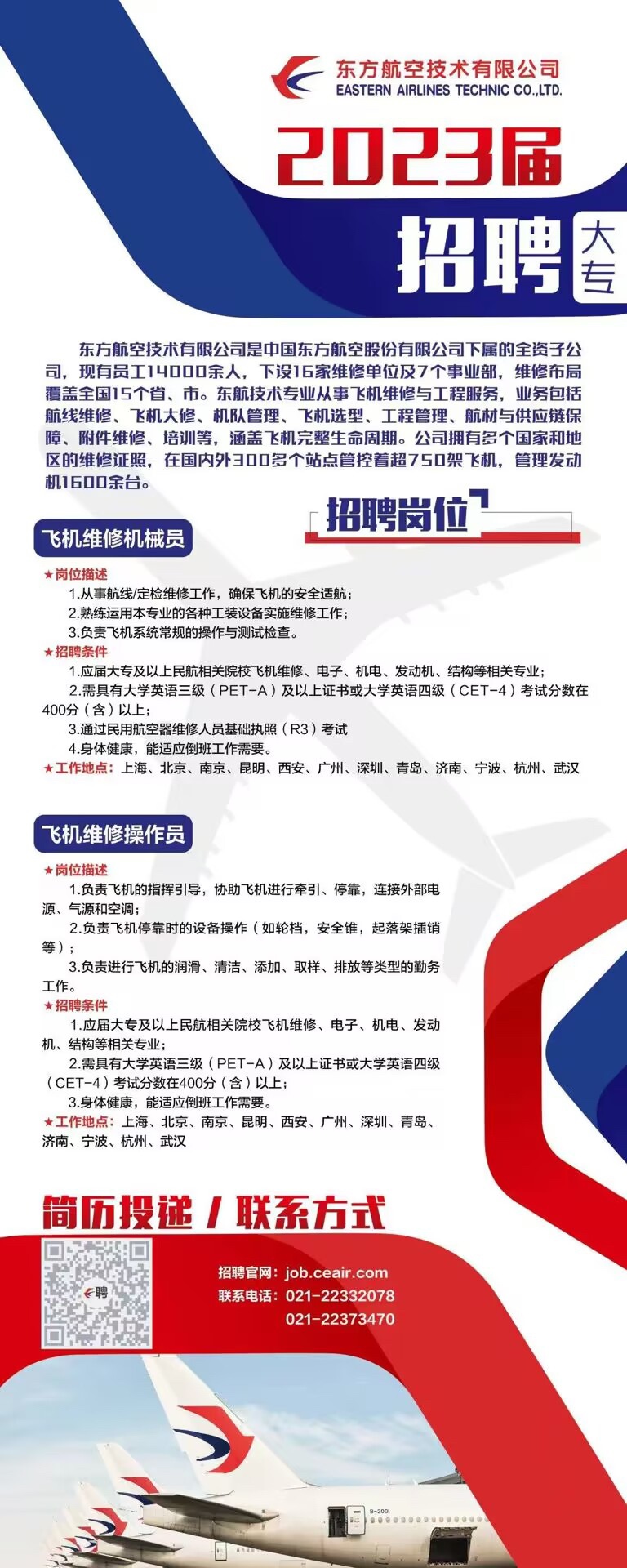 东方航空技术有限公司
EASTERN AIRLINES TECHNIC CO.,LTD.

2023届

招聘 大专

东方航空技术有限公司是中国东方航空股份有限公司下属的全资子公司，现有员工14000余人，下设16家维修单位及7个事业部，维修布局覆盖全国15个省、市。东航技术专业从事飞机维修与工程服务，业务包括航线维修、飞机大修、机队管理、飞机选型、工程管理、航材与供应链保障、附件维修、培训等，涵盖飞机完整生命周期。公司拥有多个国家和地区的维修证照，在国内外300多个站点管控着超750架飞机，管理发动机1600余台。

招聘岗位

飞机维修机械员

★岗位描述
1.从事航线/定检维修工作，确保飞机的安全适航；
2.熟练运用本专业的各种工装设备实施维修工作；
3.负责飞机系统常规的操作与测试检查。
★招聘条件
1.应届大专及以上民航相关院校飞机维修、电子、机电、发动机、结构等相关专业；
2.需具有大学英语三级（PET-A）及以上证书或大学英语四级（CET-4）考试分数在400分（含）以上；
3.通过民用航空器维修人员基础执照（R3）考试
4.身体健康，能适应倒班工作需要。
★工作地点：上海、北京、南京、昆明、西安、广州、深圳、青岛、济南、宁波、杭州、武汉

飞机维修操作员

★岗位描述
1.负责飞机的指挥引导，协助飞机进行牵引、停靠，连接外部电源、气源和空调；
2.负责飞机停靠时的设备操作（如轮档，安全锥，起落架插销等）；
3.负责进行飞机的润滑、清洁、添加、取样、排放等类型的勤务工作。
★招聘条件
1.应届大专及以上民航相关院校飞机维修、电子、机电、发动机、结构等相关专业；
2.需具有大学英语三级（PET-A）及以上证书或大学英语四级（CET-4）考试分数在400分（含）以上；
3.身体健康，能适应倒班工作需要。
★工作地点：上海、北京、南京、昆明、西安、广州、深圳、青岛、济南、宁波、杭州、武汉

简历投递 / 联系方式

聘

招聘官网：job.ceair.com
联系电话：021-22332078
021-22373470

B-2001